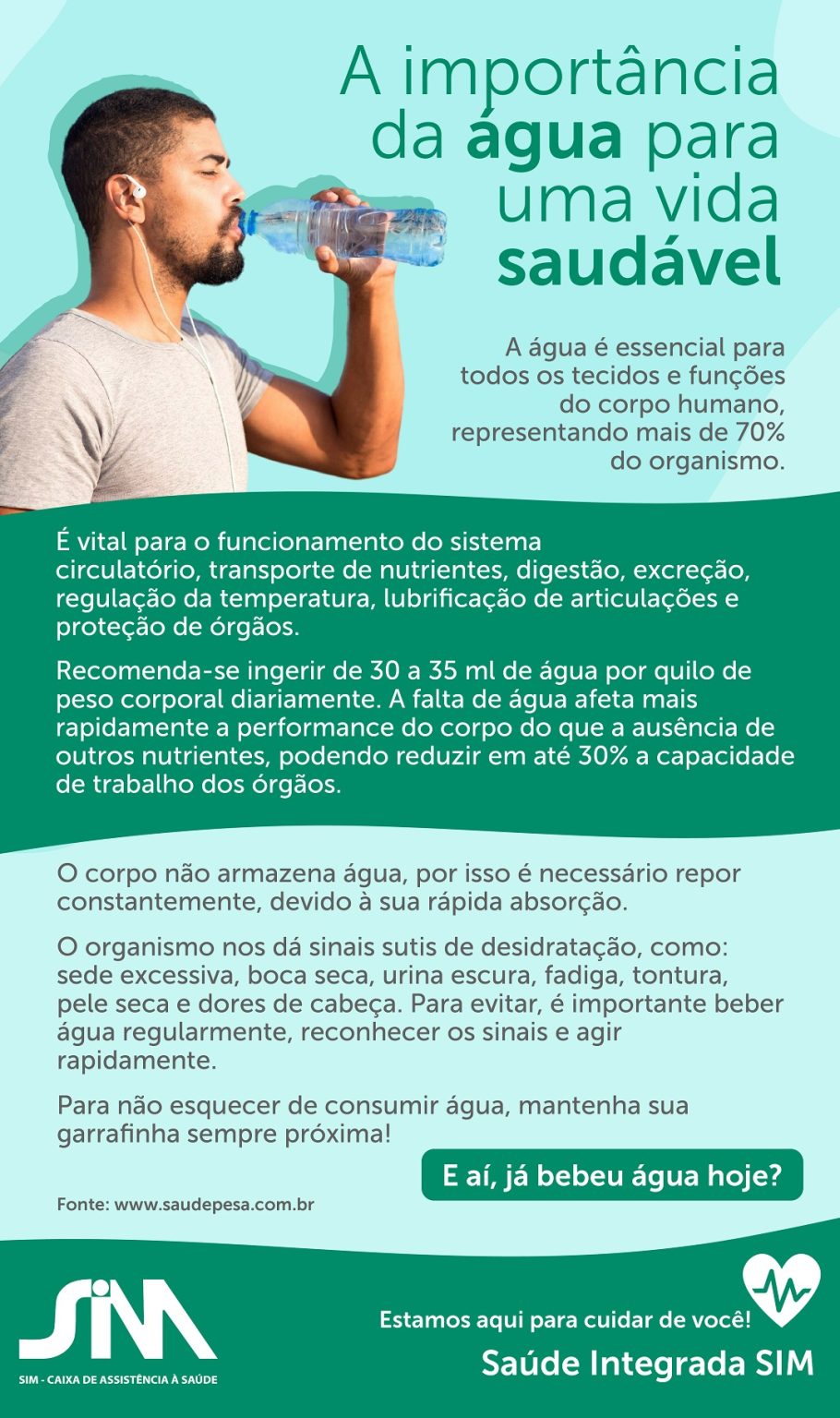 A importância da água para uma vida saudável

A água é essencial para todos os tecidos e funções do corpo humano, representando mais de 70% do organismo.

É vital para o funcionamento do sistema circulatório, transporte de nutrientes, digestão, excreção, regulação da temperatura, lubrificação de articulações e proteção de órgãos.

Recomenda-se ingerir de 30 a 35 ml de água por quilo de peso corporal diariamente. A falta de água afeta mais rapidamente a performance do corpo do que a ausência de outros nutrientes, podendo reduzir em até 30% a capacidade de trabalho dos órgãos.

O corpo não armazena água, por isso é necessário repor constantemente, devido à sua rápida absorção.

O organismo nos dá sinais sutis de desidratação, como: sede excessiva, boca seca, urina escura, fadiga, tontura, pele seca e dores de cabeça. Para evitar, é importante beber água regularmente, reconhecer os sinais e agir rapidamente.

Para não esquecer de consumir água, mantenha sua garrafinha sempre próxima!

E aí, já bebeu água hoje?

Fonte: www.saudepesa.com.br

SIM

SIM - CAIXA DE ASSISTÊNCIA À SAÚDE

Estamos aqui para cuidar de você!

Saúde Integrada SIM